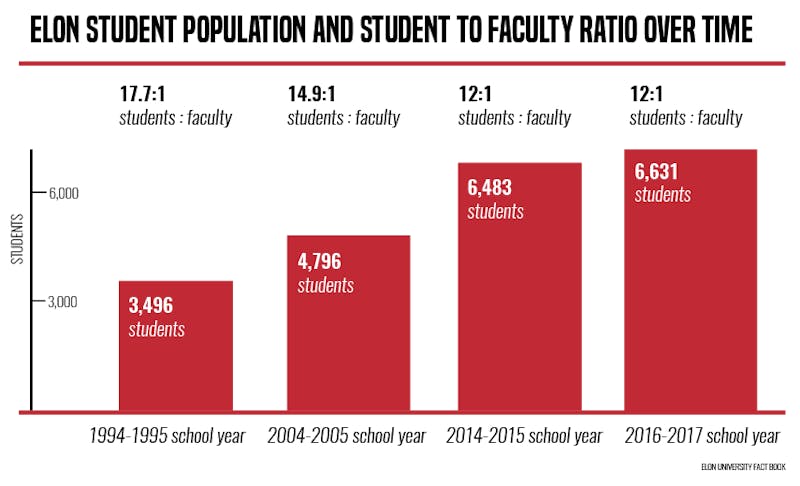 ELON STUDENT POPULATION AND STUDENT TO FACULTY RATIO OVER TIME

17.7:1
students : faculty

14.9:1
students : faculty

12:1
students : faculty

12:1
students : faculty

STUDENTS

6,000

3,000

3,496
students

4,796
students

6,483
students

6,631
students

1994-1995 school year

2004-2005 school year

2014-2015 school year

2016-2017 school year

ELON UNIVERSITY FACT BOOK